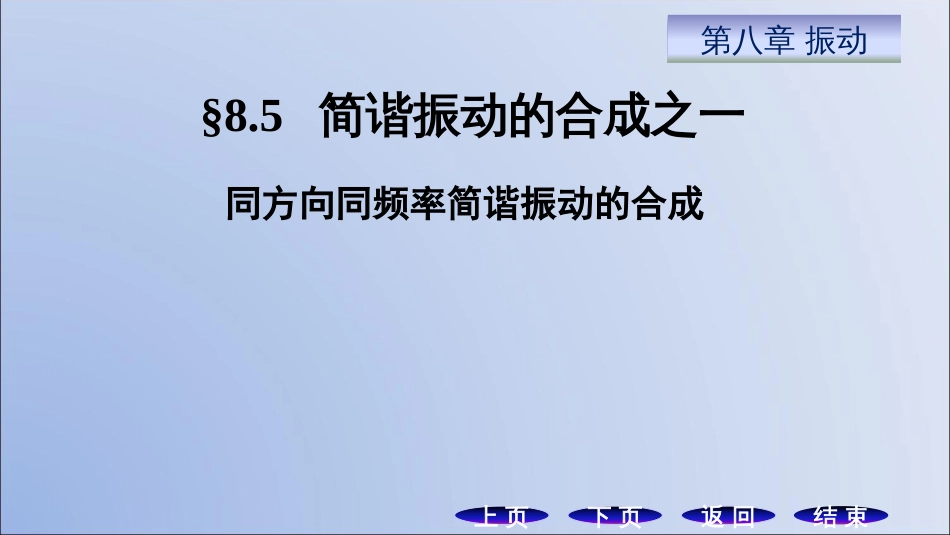 第八章 振动

§8.5 简谐振动的合成之一

同方向同频率简谐振动的合成

上页 下页 返回 结束